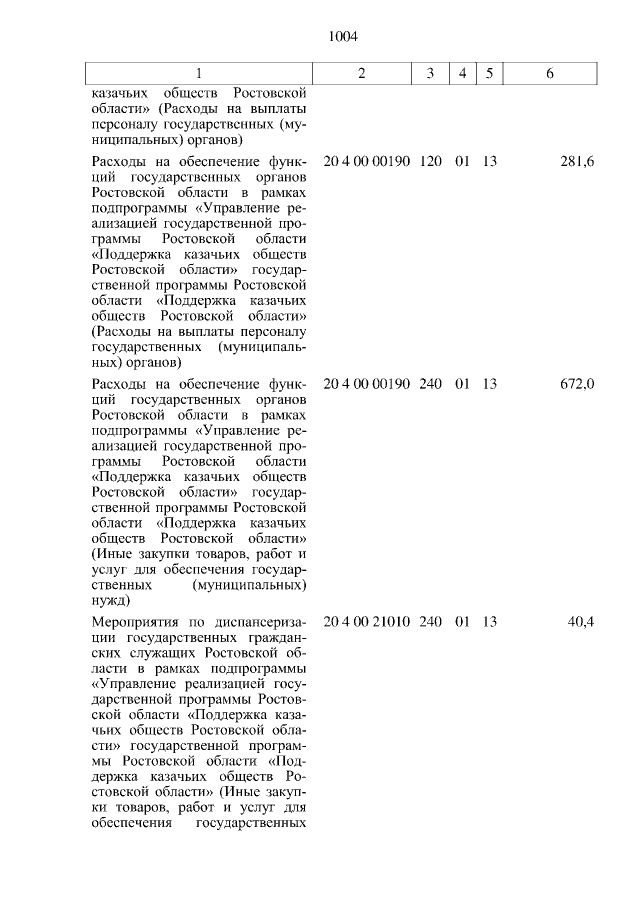 1004

| 1 | 2 | 3 | 4 | 5 | 6 |
|---|---|---|---|---|---|
| казачьих обществ Ростовской области» (Расходы на выплаты персоналу государственных (муниципальных) органов) | | | | | |
| Расходы на обеспечение функций государственных органов Ростовской области в рамках подпрограммы «Управление реализацией государственной программы Ростовской области «Поддержка казачьих обществ Ростовской области» государственной программы Ростовской области «Поддержка казачьих обществ Ростовской области» (Расходы на выплаты персоналу государственных (муниципальных) органов) | 20 4 00 00190 | 120 | 01 | 13 | 281,6 |
| Расходы на обеспечение функций государственных органов Ростовской области в рамках подпрограммы «Управление реализацией государственной программы Ростовской области «Поддержка казачьих обществ Ростовской области» государственной программы Ростовской области «Поддержка казачьих обществ Ростовской области» (Иные закупки товаров, работ и услуг для обеспечения государственных (муниципальных) нужд) | 20 4 00 00190 | 240 | 01 | 13 | 672,0 |
| Мероприятия по диспансеризации государственных гражданских служащих Ростовской области в рамках подпрограммы «Управление реализацией государственной программы Ростовской области «Поддержка казачьих обществ Ростовской области» государственной программы Ростовской области «Поддержка казачьих обществ Ростовской области» (Иные закупки товаров, работ и услуг для обеспечения государственных | 20 4 00 21010 | 240 | 01 | 13 | 40,4 |